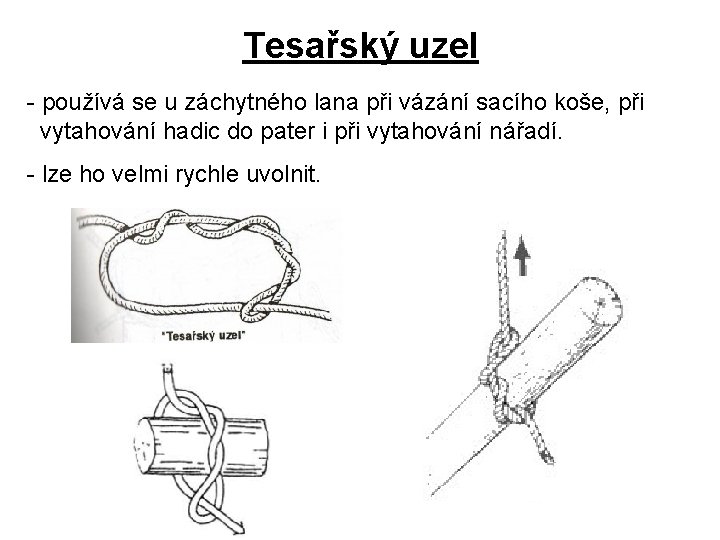 Tesařský uzel

- používá se u záchytného lana při vázání sacího koše, při vytahování hadic do pater i při vytahování nářadí.

- lze ho velmi rychle uvolnit.

"Tesařský uzel"